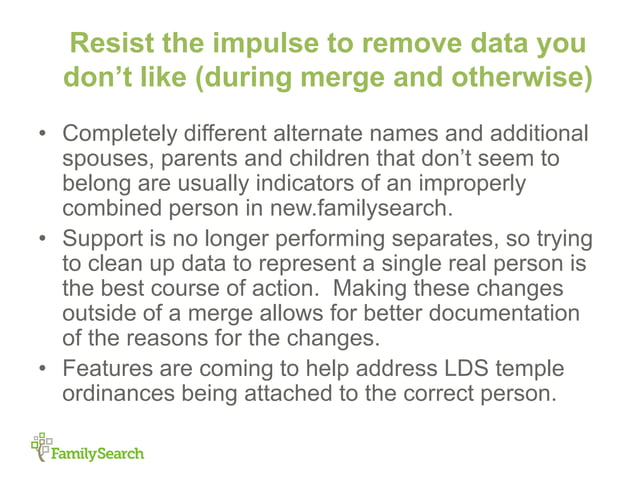 Resist the impulse to remove data you don’t like (during merge and otherwise)

• Completely different alternate names and additional spouses, parents and children that don’t seem to belong are usually indicators of an improperly combined person in new.familysearch.
• Support is no longer performing separates, so trying to clean up data to represent a single real person is the best course of action. Making these changes outside of a merge allows for better documentation of the reasons for the changes.
• Features are coming to help address LDS temple ordinances being attached to the correct person.

FamilySearch